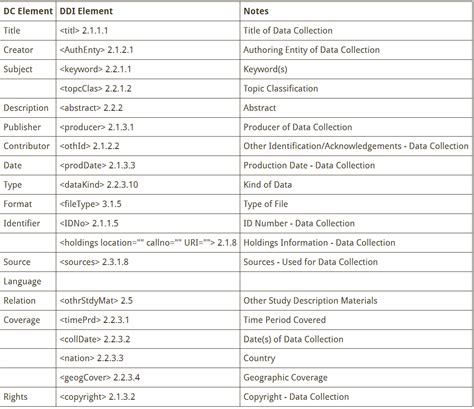 | DC Element | DDI Element | Notes |
|---|---|---|
| Title | <titl> 2.1.1.1 | Title of Data Collection |
| Creator | <AuthEnty> 2.1.2.1 | Authoring Entity of Data Collection |
| Subject | <keyword> 2.2.1.1 | Keyword(s) |
| | <topcClas> 2.2.1.2 | Topic Classification |
| Description | <abstract> 2.2.2 | Abstract |
| Publisher | <producer> 2.1.3.1 | Producer of Data Collection |
| Contributor | <othId> 2.1.2.2 | Other Identification/Acknowledgements - Data Collection |
| Date | <prodDate> 2.1.3.3 | Production Date - Data Collection |
| Type | <dataKind> 2.2.3.10 | Kind of Data |
| Format | <fileType> 3.1.5 | Type of File |
| Identifier | <IDNo> 2.1.1.5 | ID Number - Data Collection |
| | <holdings location="" callno="" URI=""> 2.1.8 | Holdings Information - Data Collection |
| Source | <sources> 2.3.1.8 | Sources - Used for Data Collection |
| Language | | |
| Relation | <othrStdyMat> 2.5 | Other Study Description Materials |
| Coverage | <timePrd> 2.2.3.1 | Time Period Covered |
| | <collDate> 2.2.3.2 | Date(s) of Data Collection |
| | <nation> 2.2.3.3 | Country |
| | <geogCover> 2.2.3.4 | Geographic Coverage |
| Rights | <copyright> 2.1.3.2 | Copyright - Data Collection |